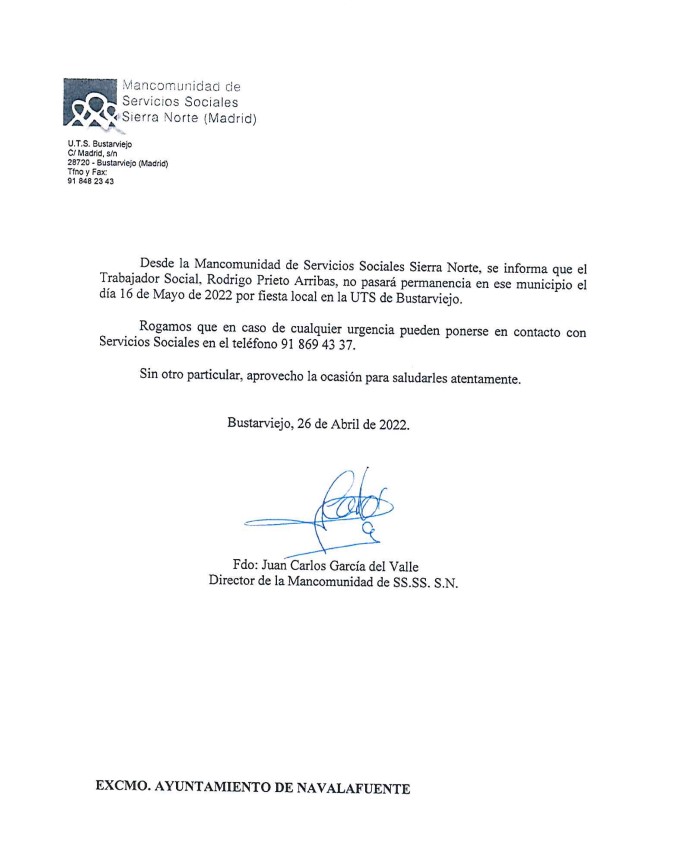 Mancomunidad de
Servicios Sociales
Sierra Norte (Madrid)

U.T.S. Bustarviejo
C/ Madrid, s/n
28720 - Bustarviejo (Madrid)
Tfno y Fax:
91 848 23 43

Desde la Mancomunidad de Servicios Sociales Sierra Norte, se informa que el Trabajador Social, Rodrigo Prieto Arribas, no pasará permanencia en ese municipio el día 16 de Mayo de 2022 por fiesta local en la UTS de Bustarviejo.

Rogamos que en caso de cualquier urgencia pueden ponerse en contacto con Servicios Sociales en el teléfono 91 869 43 37.

Sin otro particular, aprovecho la ocasión para saludarles atentamente.

Bustarviejo, 26 de Abril de 2022.

Fdo: Juan Carlos García del Valle
Director de la Mancomunidad de SS.SS. S.N.

EXCMO. AYUNTAMIENTO DE NAVALAFUENTE